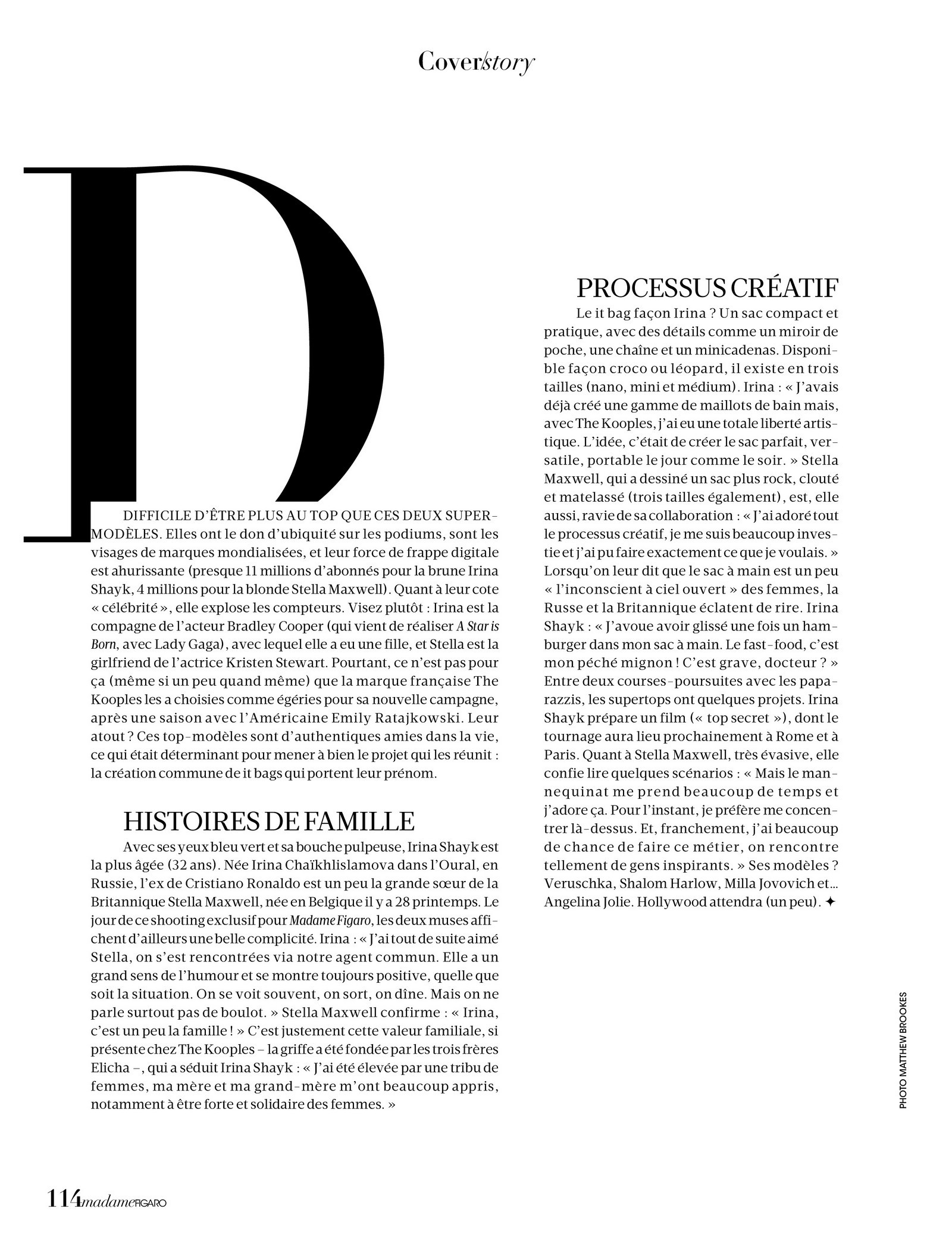 Cover/story

D

DIFFICILE D'ÊTRE PLUS AU TOP QUE CES DEUX SUPERMODÈLES. Elles ont le don d'ubiquité sur les podiums, sont les visages de marques mondialisées, et leur force de frappe digitale est ahurissante (presque 11 millions d'abonnés pour la brune Irina Shayk, 4 millions pour la blonde Stella Maxwell). Quant à leur cote « célébrité », elle explose les compteurs. Visez plutôt : Irina est la compagne de l'acteur Bradley Cooper (qui vient de réaliser A Star is Born, avec Lady Gaga), avec lequel elle a eu une fille, et Stella est la girlfriend de l'actrice Kristen Stewart. Pourtant, ce n'est pas pour ça (même si un peu quand même) que la marque française The Kooples les a choisies comme égéries pour sa nouvelle campagne, après une saison avec l'Américaine Emily Ratajkowski. Leur atout ? Ces top-modèles sont d'authentiques amies dans la vie, ce qui était déterminant pour mener à bien le projet qui les réunit : la création commune de it bags qui portent leur prénom.

HISTOIRES DE FAMILLE

Avec ses yeux bleu vert et sa bouche pulpeuse, Irina Shayk est la plus âgée (32 ans). Née Irina Chaïkhlislamova dans l'Oural, en Russie, l'ex de Cristiano Ronaldo est un peu la grande sœur de la Britannique Stella Maxwell, née en Belgique il y a 28 printemps. Le jour de ce shooting exclusif pour Madame Figaro, les deux muses affichent d'ailleurs une belle complicité. Irina : « J'ai tout de suite aimé Stella, on s'est rencontrées via notre agent commun. Elle a un grand sens de l'humour et se montre toujours positive, quelle que soit la situation. On se voit souvent, on sort, on dîne. Mais on ne parle surtout pas de boulot. » Stella Maxwell confirme : « Irina, c'est un peu la famille ! » C'est justement cette valeur familiale, si présente chez The Kooples – la griffe a été fondée par les trois frères Elicha –, qui a séduit Irina Shayk : « J'ai été élevée par une tribu de femmes, ma mère et ma grand-mère m'ont beaucoup appris, notamment à être forte et solidaire des femmes. »

PROCESSUS CRÉATIF

Le it bag façon Irina ? Un sac compact et pratique, avec des détails comme un miroir de poche, une chaîne et un minicadenas. Disponible façon croco ou léopard, il existe en trois tailles (nano, mini et médium). Irina : « J'avais déjà créé une gamme de maillots de bain mais, avec The Kooples, j'ai eu une totale liberté artistique. L'idée, c'était de créer le sac parfait, versatile, portable le jour comme le soir. » Stella Maxwell, qui a dessiné un sac plus rock, clouté et matelassé (trois tailles également), est, elle aussi, ravie de sa collaboration : « J'ai adoré tout le processus créatif, je me suis beaucoup investie et j'ai pu faire exactement ce que je voulais. » Lorsqu'on leur dit que le sac à main est un peu « l'inconscient à ciel ouvert » des femmes, la Russe et la Britannique éclatent de rire. Irina Shayk : « J'avoue avoir glissé une fois un hamburger dans mon sac à main. Le fast-food, c'est mon péché mignon ! C'est grave, docteur ? » Entre deux courses-poursuites avec les paparazzis, les supertops ont quelques projets. Irina Shayk prépare un film (« top secret »), dont le tournage aura lieu prochainement à Rome et à Paris. Quant à Stella Maxwell, très évasive, elle confie lire quelques scénarios : « Mais le mannequinat me prend beaucoup de temps et j'adore ça. Pour l'instant, je préfère me concentrer là-dessus. Et, franchement, j'ai beaucoup de chance de faire ce métier, on rencontre tellement de gens inspirants. » Ses modèles ? Veruschka, Shalom Harlow, Milla Jovovich et… Angelina Jolie. Hollywood attendra (un peu). ✦

PHOTO MATTHEW BROOKES

114 madame FIGARO